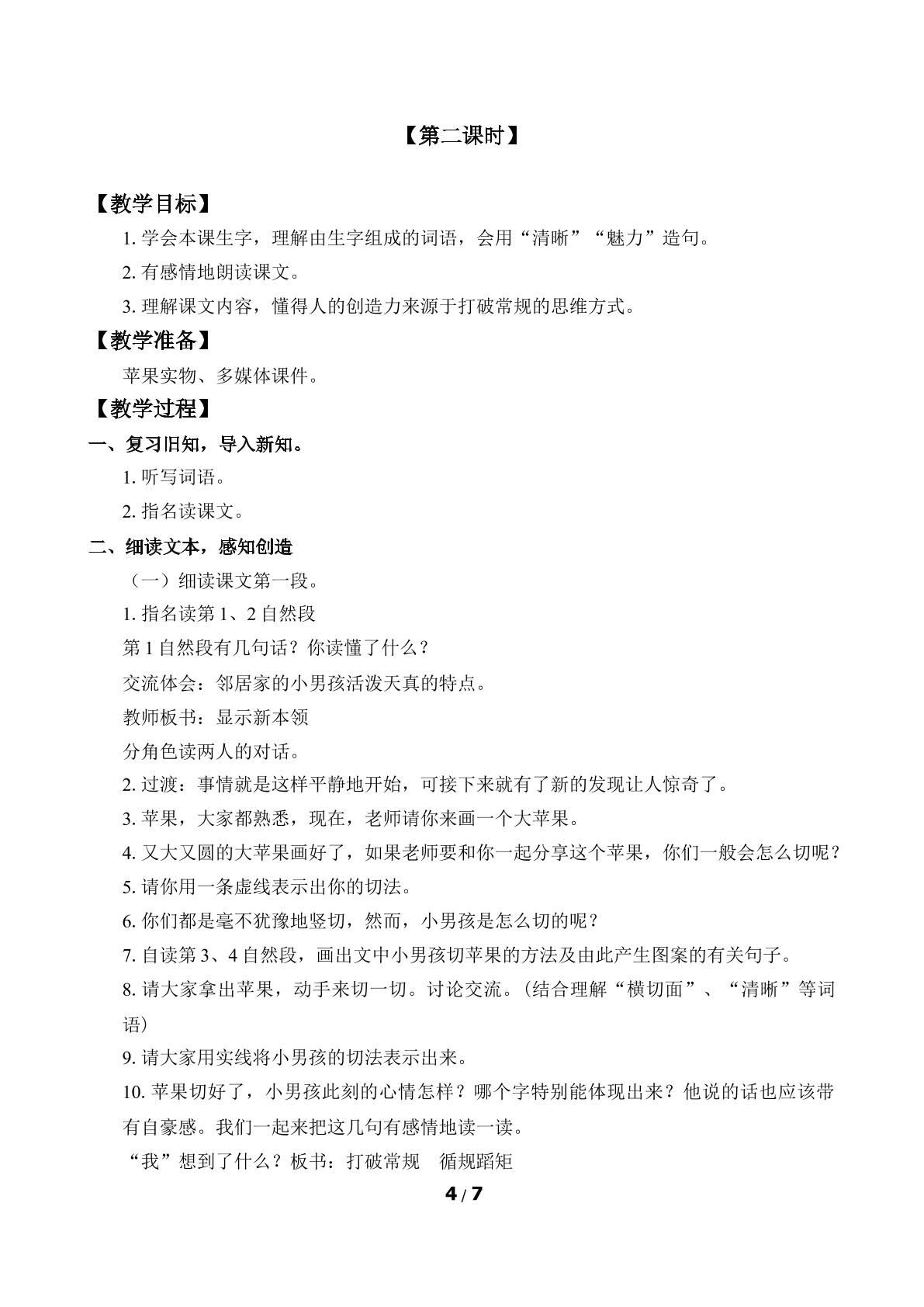 【第二课时】

【教学目标】

1.学会本课生字，理解由生字组成的词语，会用“清晰”“魅力”造句。

2.有感情地朗读课文。

3.理解课文内容，懂得人的创造力来源于打破常规的思维方式。

【教学准备】

苹果实物、多媒体课件。

【教学过程】

一、复习旧知，导入新知。

1.听写词语。

2.指名读课文。

二、细读文本，感知创造

（一）细读课文第一段。

1.指名读第1、2自然段

第1自然段有几句话？你读懂了什么？

交流体会：邻居家的小男孩活泼天真的特点。

教师板书：显示新本领

分角色读两人的对话。

2.过渡：事情就是这样平静地开始，可接下来就有了新的发现让人惊奇了。

3.苹果，大家都熟悉，现在，老师请你来画一个大苹果。

4.又大又圆的大苹果画好了，如果老师要和你一起分享这个苹果，你们一般会怎么切呢？

5.请你用一条虚线表示出你的切法。

6.你们都是毫不犹豫地竖切，然而，小男孩是怎么切的呢？

7.自读第3、4自然段，画出文中小男孩切苹果的方法及由此产生图案的有关句子。

8.请大家拿出苹果，动手来切一切。讨论交流。(结合理解“横切面”、“清晰”等词语)

9.请大家用实线将小男孩的切法表示出来。

10.苹果切好了，小男孩此刻的心情怎样？哪个字特别能体现出来？他说的话也应该带有自豪感。我们一起来把这几句有感情地读一读。

“我”想到了什么？板书：打破常规　循规蹈矩

4/7